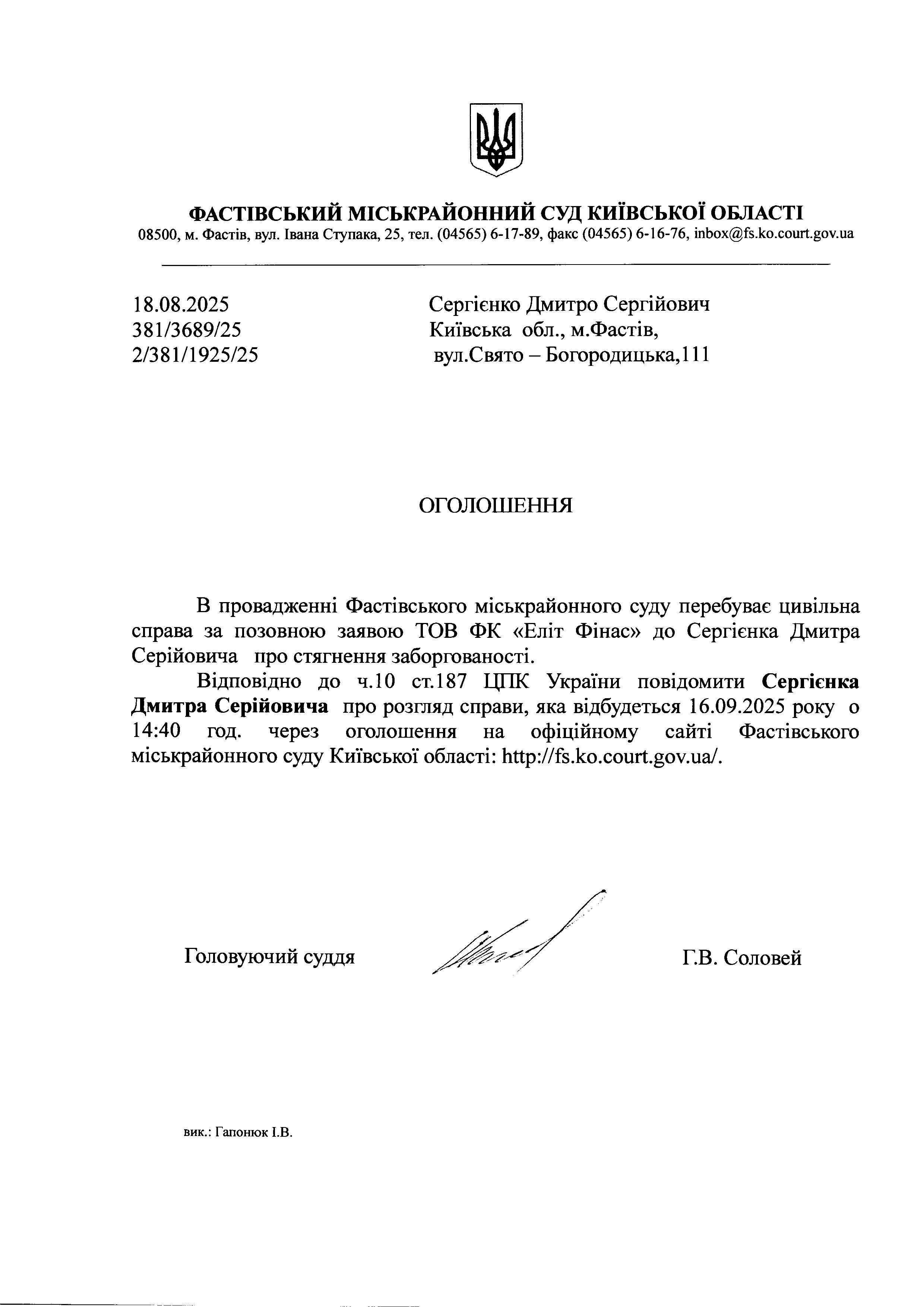 ФАСТІВСЬКИЙ МІСЬКРАЙОННИЙ СУД КИЇВСЬКОЇ ОБЛАСТІ
08500, м. Фастів, вул. Івана Ступака, 25, тел. (04565) 6-17-89, факс (04565) 6-16-76, inbox@fs.ko.court.gov.ua

18.08.2025
381/3689/25
2/381/1925/25

Сергієнко Дмитро Сергійович
Київська обл., м.Фастів,
вул.Свято – Богородицька,111

ОГОЛОШЕННЯ

В провадженні Фастівського міськрайонного суду перебуває цивільна справа за позовною заявою ТОВ ФК «Еліт Фінас» до Сергієнка Дмитра Серійовича про стягнення заборгованості.

Відповідно до ч.10 ст.187 ЦПК України повідомити Сергієнка Дмитра Серійовича про розгляд справи, яка відбудеться 16.09.2025 року о 14:40 год. через оголошення на офіційному сайті Фастівського міськрайонного суду Київської області: http://fs.ko.court.gov.ua/.

Головуючий суддя

Г.В. Соловей

вик.: Гапонюк І.В.